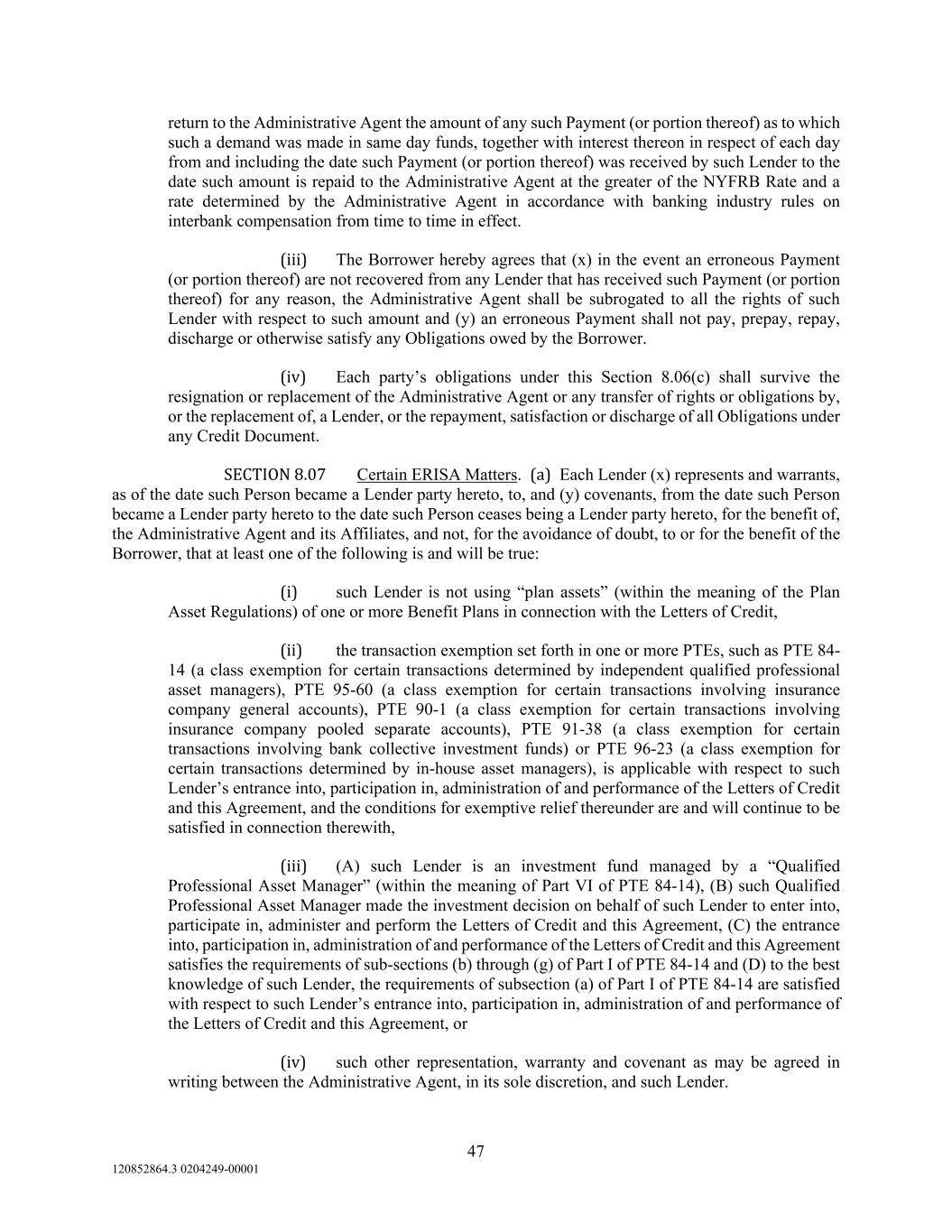 return to the Administrative Agent the amount of any such Payment (or portion thereof) as to which such a demand was made in same day funds, together with interest thereon in respect of each day from and including the date such Payment (or portion thereof) was received by such Lender to the date such amount is repaid to the Administrative Agent at the greater of the NYFRB Rate and a rate determined by the Administrative Agent in accordance with banking industry rules on interbank compensation from time to time in effect.

(iii) The Borrower hereby agrees that (x) in the event an erroneous Payment (or portion thereof) are not recovered from any Lender that has received such Payment (or portion thereof) for any reason, the Administrative Agent shall be subrogated to all the rights of such Lender with respect to such amount and (y) an erroneous Payment shall not pay, prepay, repay, discharge or otherwise satisfy any Obligations owed by the Borrower.

(iv) Each party's obligations under this Section 8.06(c) shall survive the resignation or replacement of the Administrative Agent or any transfer of rights or obligations by, or the replacement of, a Lender, or the repayment, satisfaction or discharge of all Obligations under any Credit Document.

SECTION 8.07 Certain ERISA Matters. (a) Each Lender (x) represents and warrants, as of the date such Person became a Lender party hereto, to, and (y) covenants, from the date such Person became a Lender party hereto to the date such Person ceases being a Lender party hereto, for the benefit of, the Administrative Agent and its Affiliates, and not, for the avoidance of doubt, to or for the benefit of the Borrower, that at least one of the following is and will be true:

(i) such Lender is not using "plan assets" (within the meaning of the Plan Asset Regulations) of one or more Benefit Plans in connection with the Letters of Credit,

(ii) the transaction exemption set forth in one or more PTEs, such as PTE 84-14 (a class exemption for certain transactions determined by independent qualified professional asset managers), PTE 95-60 (a class exemption for certain transactions involving insurance company general accounts), PTE 90-1 (a class exemption for certain transactions involving insurance company pooled separate accounts), PTE 91-38 (a class exemption for certain transactions involving bank collective investment funds) or PTE 96-23 (a class exemption for certain transactions determined by in-house asset managers), is applicable with respect to such Lender's entrance into, participation in, administration of and performance of the Letters of Credit and this Agreement, and the conditions for exemptive relief thereunder are and will continue to be satisfied in connection therewith,

(iii) (A) such Lender is an investment fund managed by a "Qualified Professional Asset Manager" (within the meaning of Part VI of PTE 84-14), (B) such Qualified Professional Asset Manager made the investment decision on behalf of such Lender to enter into, participate in, administer and perform the Letters of Credit and this Agreement, (C) the entrance into, participation in, administration of and performance of the Letters of Credit and this Agreement satisfies the requirements of sub-sections (b) through (g) of Part I of PTE 84-14 and (D) to the best knowledge of such Lender, the requirements of subsection (a) of Part I of PTE 84-14 are satisfied with respect to such Lender's entrance into, participation in, administration of and performance of the Letters of Credit and this Agreement, or

(iv) such other representation, warranty and covenant as may be agreed in writing between the Administrative Agent, in its sole discretion, and such Lender.

47

120852864.3 0204249-00001